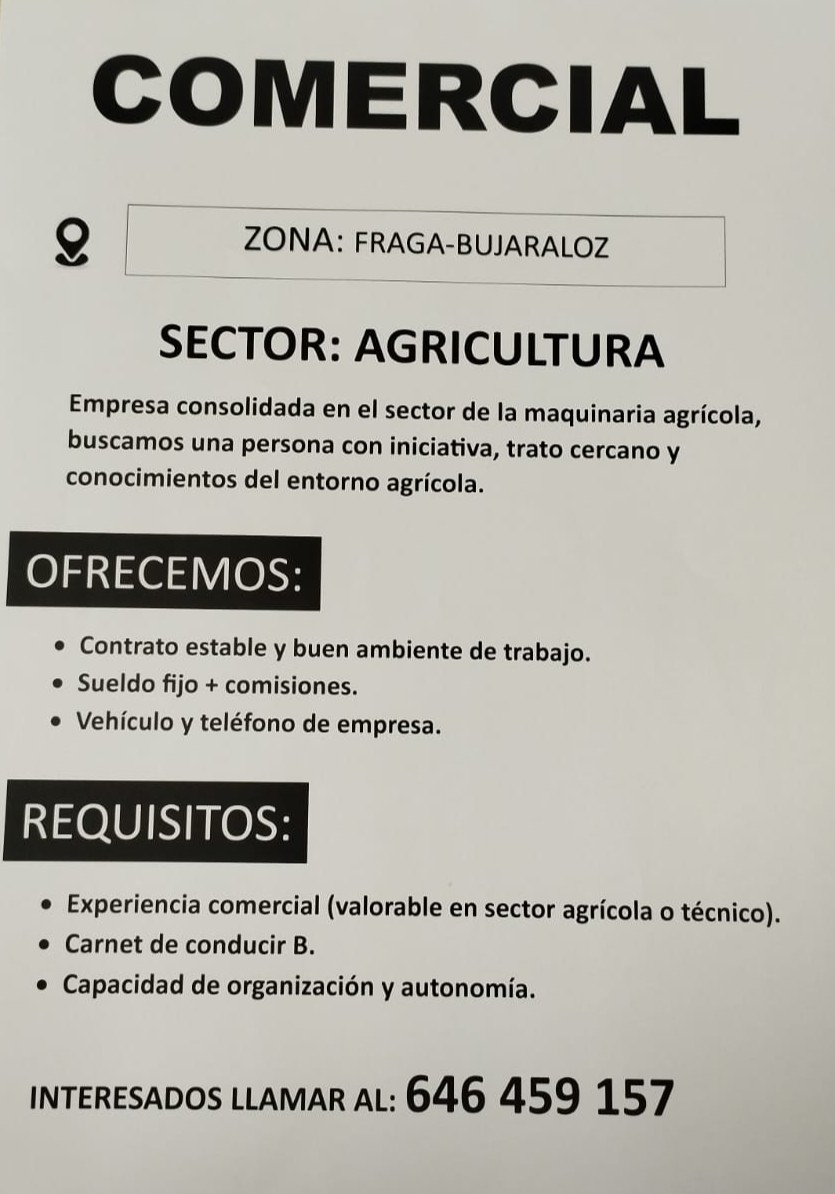 COMERCIAL

ZONA: FRAGA-BUJARALOZ

SECTOR: AGRICULTURA

Empresa consolidada en el sector de la maquinaria agrícola, buscamos una persona con iniciativa, trato cercano y conocimientos del entorno agrícola.

OFRECEMOS:

• Contrato estable y buen ambiente de trabajo.
• Sueldo fijo + comisiones.
• Vehículo y teléfono de empresa.

REQUISITOS:

• Experiencia comercial (valorable en sector agrícola o técnico).
• Carnet de conducir B.
• Capacidad de organización y autonomía.

INTERESADOS LLAMAR AL: 646 459 157